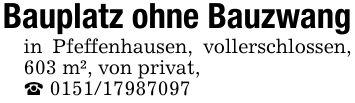 Bauplatz ohne Bauzwang

in Pfeffenhausen, vollerschlossen, 603 m², von privat, ☎ 0151/17987097